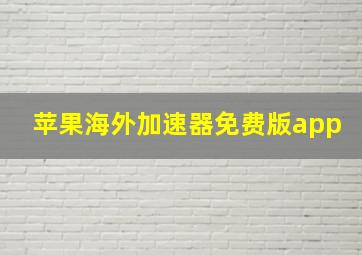 苹果海外加速器免费版app